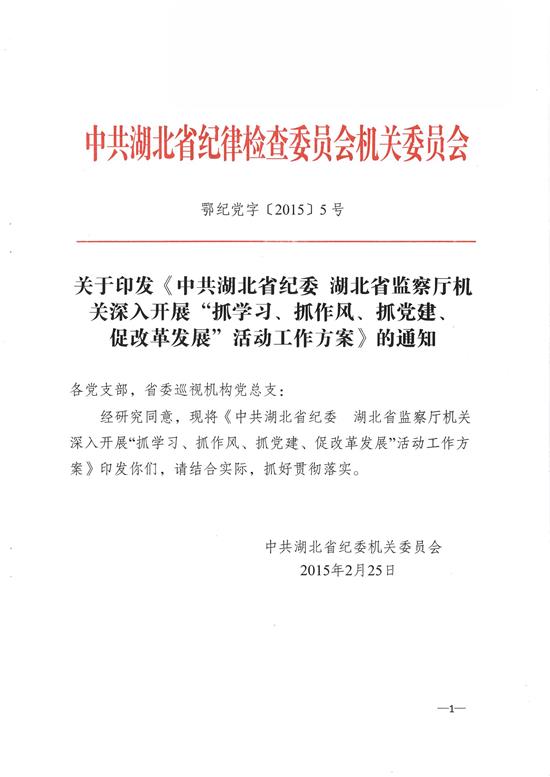 中共湖北省纪律检查委员会机关委员会

鄂纪党字〔2015〕5号

关于印发《中共湖北省纪委 湖北省监察厅机关深入开展“抓学习、抓作风、抓党建、促改革发展”活动工作方案》的通知

各党支部，省委巡视机构党总支：

经研究同意，现将《中共湖北省纪委　湖北省监察厅机关深入开展“抓学习、抓作风、抓党建、促改革发展”活动工作方案》印发你们，请结合实际，抓好贯彻落实。

中共湖北省纪委机关委员会
2015年2月25日

—1—